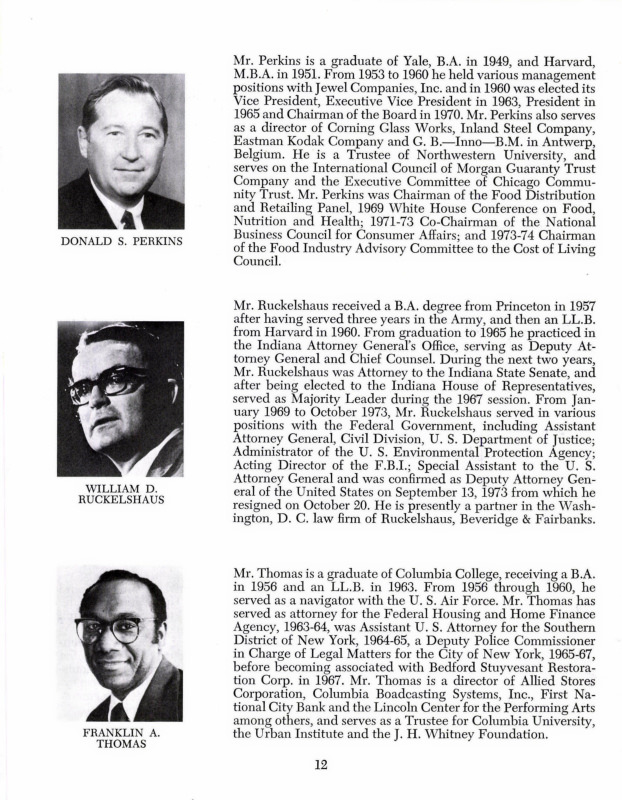 DONALD S. PERKINS

Mr. Perkins is a graduate of Yale, B.A. in 1949, and Harvard, M.B.A. in 1951. From 1953 to 1960 he held various management positions with Jewel Companies, Inc. and in 1960 was elected its Vice President, Executive Vice President in 1963, President in 1965 and Chairman of the Board in 1970. Mr. Perkins also serves as a director of Corning Glass Works, Inland Steel Company, Eastman Kodak Company and G. B.—Inno—B.M. in Antwerp, Belgium. He is a Trustee of Northwestern University, and serves on the International Council of Morgan Guaranty Trust Company and the Executive Committee of Chicago Community Trust. Mr. Perkins was Chairman of the Food Distribution and Retailing Panel, 1969 White House Conference on Food, Nutrition and Health; 1971-73 Co-Chairman of the National Business Council for Consumer Affairs; and 1973-74 Chairman of the Food Industry Advisory Committee to the Cost of Living Council.

WILLIAM D.
RUCKELSHAUS

Mr. Ruckelshaus received a B.A. degree from Princeton in 1957 after having served three years in the Army, and then an LL.B. from Harvard in 1960. From graduation to 1965 he practiced in the Indiana Attorney General's Office, serving as Deputy Attorney General and Chief Counsel. During the next two years, Mr. Ruckelshaus was Attorney to the Indiana State Senate, and after being elected to the Indiana House of Representatives, served as Majority Leader during the 1967 session. From January 1969 to October 1973, Mr. Ruckelshaus served in various positions with the Federal Government, including Assistant Attorney General, Civil Division, U. S. Department of Justice; Administrator of the U. S. Environmental Protection Agency; Acting Director of the F.B.I.; Special Assistant to the U. S. Attorney General and was confirmed as Deputy Attorney General of the United States on September 13, 1973 from which he resigned on October 20. He is presently a partner in the Washington, D. C. law firm of Ruckelshaus, Beveridge & Fairbanks.

FRANKLIN A.
THOMAS

Mr. Thomas is a graduate of Columbia College, receiving a B.A. in 1956 and an LL.B. in 1963. From 1956 through 1960, he served as a navigator with the U. S. Air Force. Mr. Thomas has served as attorney for the Federal Housing and Home Finance Agency, 1963-64, was Assistant U. S. Attorney for the Southern District of New York, 1964-65, a Deputy Police Commissioner in Charge of Legal Matters for the City of New York, 1965-67, before becoming associated with Bedford Stuyvesant Restoration Corp. in 1967. Mr. Thomas is a director of Allied Stores Corporation, Columbia Boadcasting Systems, Inc., First National City Bank and the Lincoln Center for the Performing Arts among others, and serves as a Trustee for Columbia University, the Urban Institute and the J. H. Whitney Foundation.

12